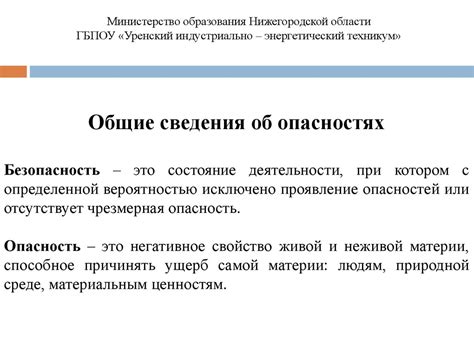 Министерство образования Нижегородской области
ГБПОУ «Уренский индустриально – энергетический техникум»

Общие сведения об опасностях

Безопасность – это состояние деятельности, при котором с определенной вероятностью исключено проявление опасностей или отсутствует чрезмерная опасность.

Опасность – это негативное свойство живой и неживой материи, способное причинять ущерб самой материи: людям, природной среде, материальным ценностям.